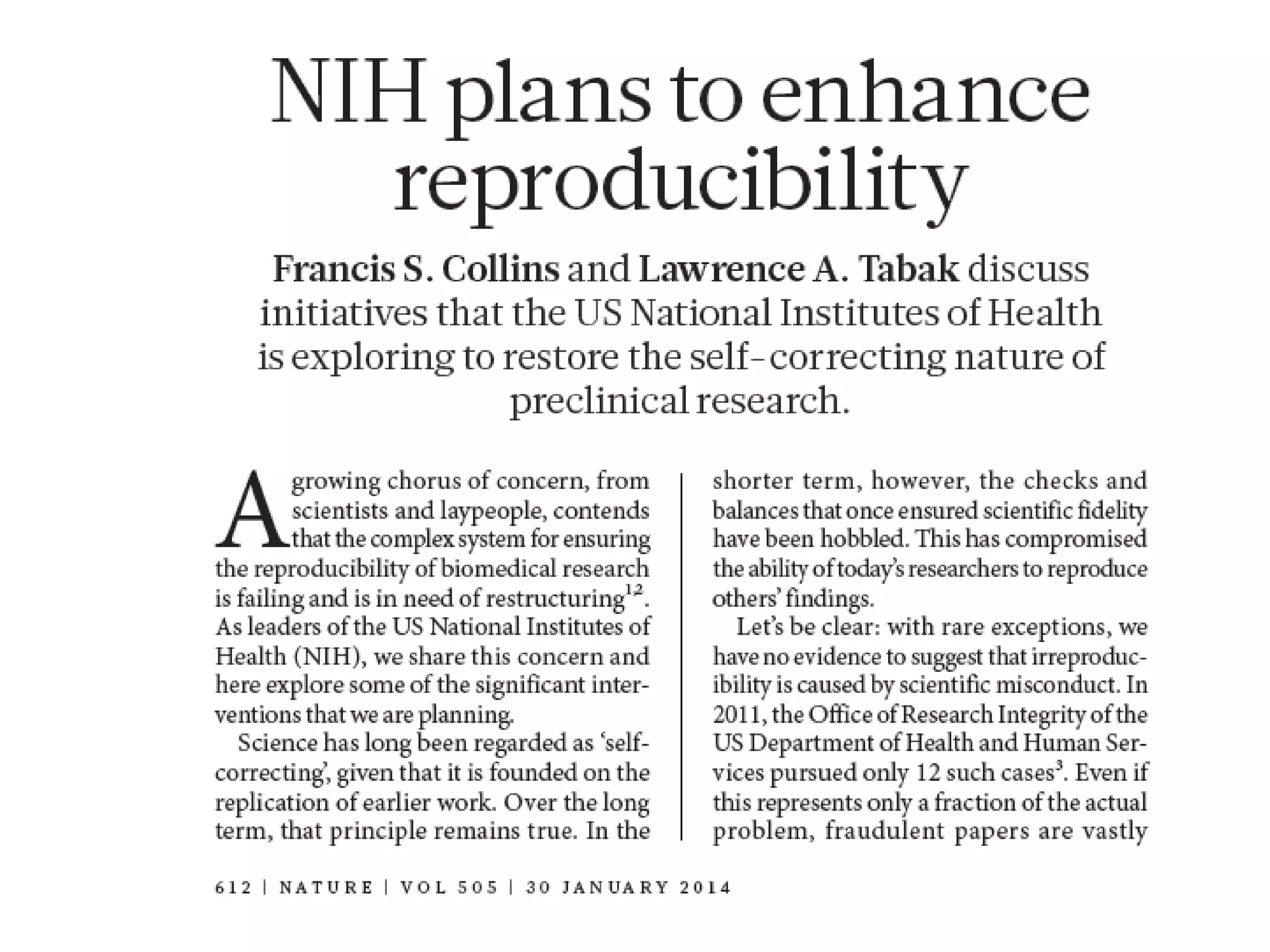 NIH plans to enhance reproducibility

Francis S. Collins and Lawrence A. Tabak discuss initiatives that the US National Institutes of Health is exploring to restore the self-correcting nature of preclinical research.

A growing chorus of concern, from scientists and laypeople, contends that the complex system for ensuring the reproducibility of biomedical research is failing and is in need of restructuring$^{1,2}$. As leaders of the US National Institutes of Health (NIH), we share this concern and here explore some of the significant interventions that we are planning.

Science has long been regarded as 'self-correcting', given that it is founded on the replication of earlier work. Over the long term, that principle remains true. In the shorter term, however, the checks and balances that once ensured scientific fidelity have been hobbled. This has compromised the ability of today's researchers to reproduce others' findings.

Let's be clear: with rare exceptions, we have no evidence to suggest that irreproducibility is caused by scientific misconduct. In 2011, the Office of Research Integrity of the US Department of Health and Human Services pursued only 12 such cases$^{3}$. Even if this represents only a fraction of the actual problem, fraudulent papers are vastly

612 | NATURE | VOL 505 | 30 JANUARY 2014